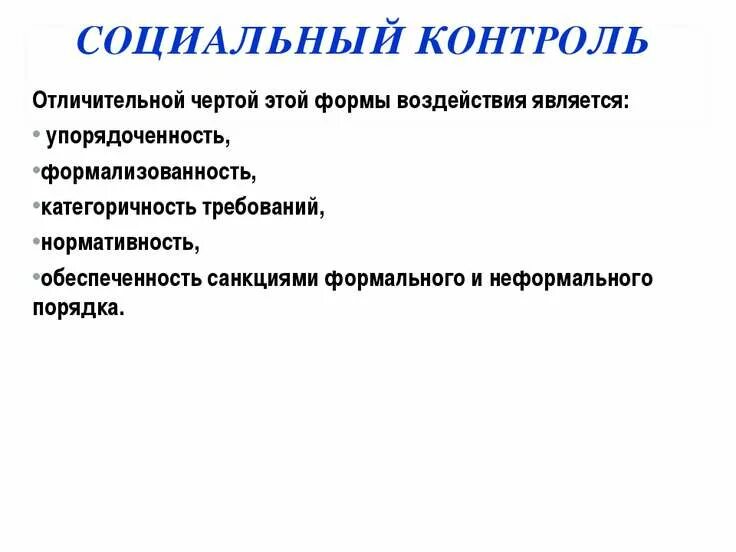 СОЦИАЛЬНЫЙ КОНТРОЛЬ

Отличительной чертой этой формы воздействия является:

• упорядоченность,

•формализованность,

•категоричность требований,

•нормативность,

•обеспеченность санкциями формального и неформального порядка.